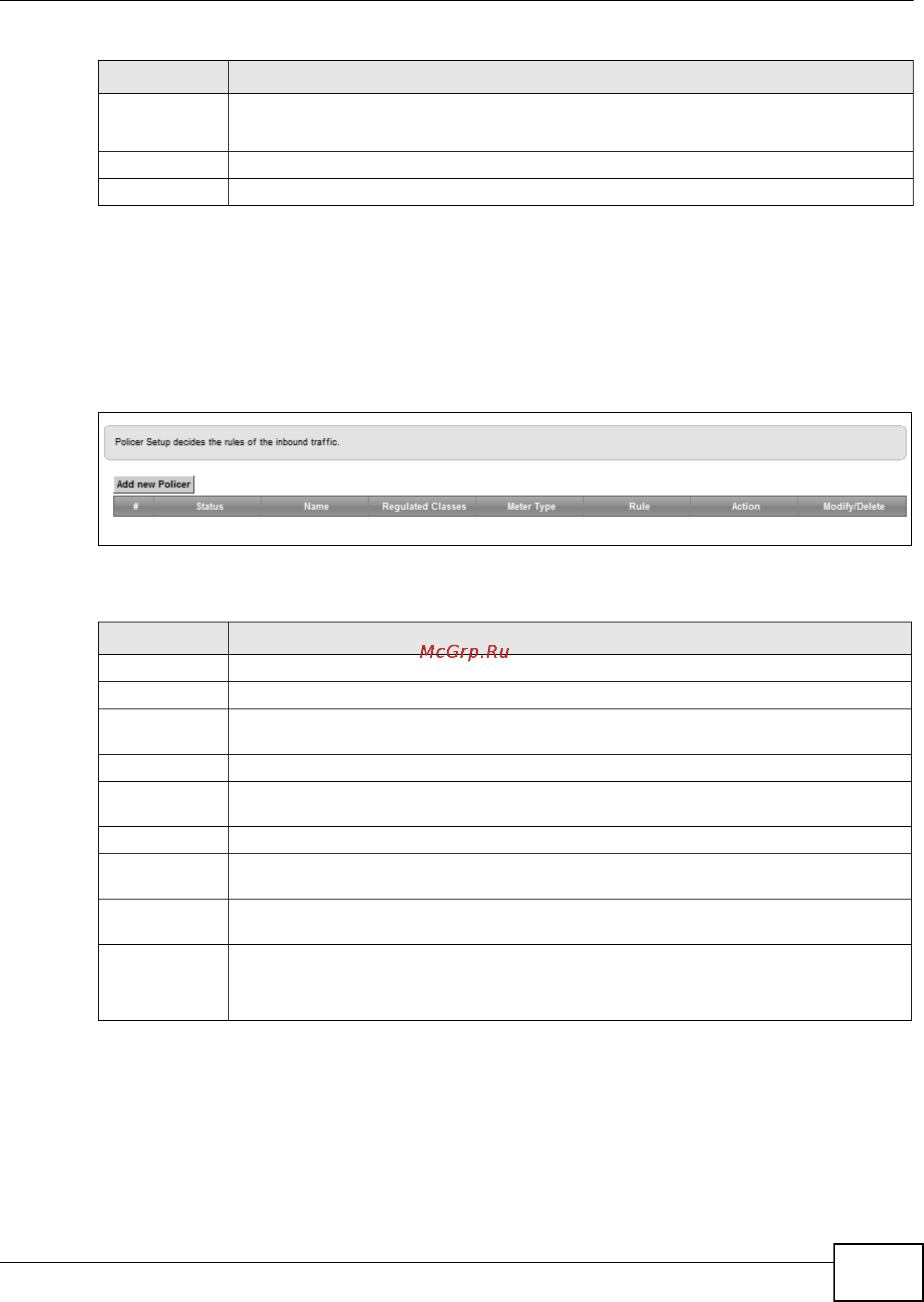 Policer Setup decides the rules of the inbound traffic.

Add new Policer

| # | Status | Name | Regulated Classes | Meter Type | Rule | Action | Modify/Delete |
|---|---|---|---|---|---|---|---|

McGrp.Ru